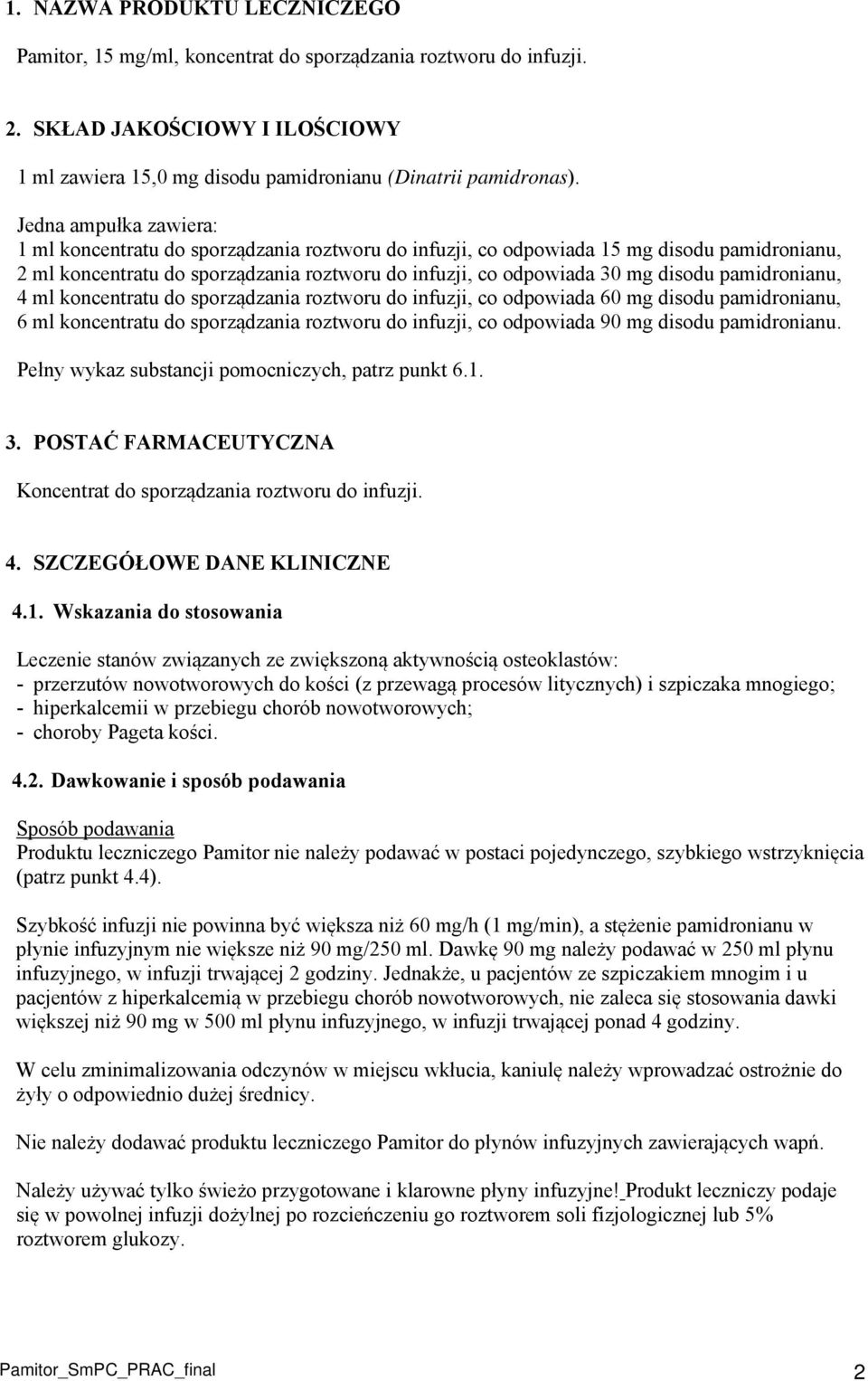 1. NAZWA PRODUKTU LECZNICZEGO

Pamitor, 15 mg/ml, koncentrat do sporządzania roztworu do infuzji.

2. SKŁAD JAKOŚCIOWY I ILOŚCIOWY

1 ml zawiera 15,0 mg disodu pamidronianu (Dinatrii pamidronas).

Jedna ampułka zawiera:
1 ml koncentratu do sporządzania roztworu do infuzji, co odpowiada 15 mg disodu pamidronianu,
2 ml koncentratu do sporządzania roztworu do infuzji, co odpowiada 30 mg disodu pamidronianu,
4 ml koncentratu do sporządzania roztworu do infuzji, co odpowiada 60 mg disodu pamidronianu,
6 ml koncentratu do sporządzania roztworu do infuzji, co odpowiada 90 mg disodu pamidronianu.

Pełny wykaz substancji pomocniczych, patrz punkt 6.1.

3. POSTAĆ FARMACEUTYCZNA

Koncentrat do sporządzania roztworu do infuzji.

4. SZCZEGÓŁOWE DANE KLINICZNE

4.1. Wskazania do stosowania

Leczenie stanów związanych ze zwiększoną aktywnością osteoklastów:
- przerzutów nowotworowych do kości (z przewagą procesów litycznych) i szpiczaka mnogiego;
- hiperkalcemii w przebiegu chorób nowotworowych;
- choroby Pageta kości.

4.2. Dawkowanie i sposób podawania

Sposób podawania
Produktu leczniczego Pamitor nie należy podawać w postaci pojedynczego, szybkiego wstrzyknięcia (patrz punkt 4.4).

Szybkość infuzji nie powinna być większa niż 60 mg/h (1 mg/min), a stężenie pamidronianu w płynie infuzyjnym nie większe niż 90 mg/250 ml. Dawkę 90 mg należy podawać w 250 ml płynu infuzyjnego, w infuzji trwającej 2 godziny. Jednakże, u pacjentów ze szpiczakiem mnogim i u pacjentów z hiperkalcemią w przebiegu chorób nowotworowych, nie zaleca się stosowania dawki większej niż 90 mg w 500 ml płynu infuzyjnego, w infuzji trwającej ponad 4 godziny.

W celu zminimalizowania odczynów w miejscu wkłucia, kaniulę należy wprowadzać ostrożnie do żyły o odpowiednio dużej średnicy.

Nie należy dodawać produktu leczniczego Pamitor do płynów infuzyjnych zawierających wapń.

Należy używać tylko świeżo przygotowane i klarowne płyny infuzyjne! Produkt leczniczy podaje się w powolnej infuzji dożylnej po rozcieńczeniu go roztworem soli fizjologicznej lub 5% roztworem glukozy.

Pamitor_SmPC_PRAC_final 2